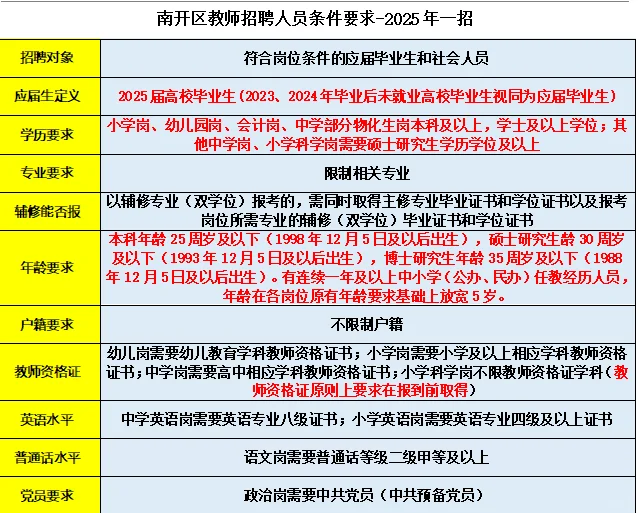 南开区教师招聘人员条件要求-2025年一招

| | |
|---|---|
| 招聘对象 | 符合岗位条件的应届毕业生和社会人员 |
| 应届生定义 | 2025届高校毕业生（2023、2024年毕业后未就业高校毕业生视同为应届毕业生） |
| 学历要求 | 小学岗、幼儿园岗、会计岗、中学部分物化生岗本科及以上，学士及以上学位；其他中学岗、小学科学岗需要硕士研究生学历学位及以上 |
| 专业要求 | 限制相关专业 |
| 辅修能否报 | 以辅修专业（双学位）报考的，需同时取得主修专业毕业证书和学位证书以及报考岗位所需专业的辅修（双学位）毕业证书和学位证书 |
| 年龄要求 | 本科年龄25周岁及以下（1998年12月5日及以后出生），硕士研究生龄30周岁及以下（1993年12月5日及以后出生），博士研究生年龄35周岁及以下（1988年12月5日及以后出生）。有连续一年及以上中小学（公办、民办）任教经历人员，年龄在各岗位原有年龄要求基础上放宽5岁。 |
| 户籍要求 | 不限制户籍 |
| 教师资格证 | 幼儿岗需要幼儿教育学科教师资格证书；小学岗需要小学及以上相应学科教师资格证书；中学岗需要高中相应学科教师资格证书；小学科学岗不限教师资格证学科（教师资格证原则上要求在报到前取得） |
| 英语水平 | 中学英语岗需要英语专业八级证书；小学英语岗需要英语专业四级及以上证书 |
| 普通话水平 | 语文岗需要普通话等级二级甲等及以上 |
| 党员要求 | 政治岗需要中共党员（中共预备党员） |